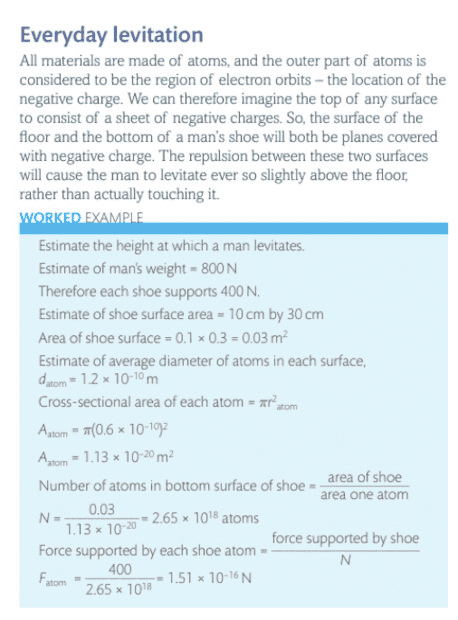 Everyday levitation

All materials are made of atoms, and the outer part of atoms is considered to be the region of electron orbits – the location of the negative charge. We can therefore imagine the top of any surface to consist of a sheet of negative charges. So, the surface of the floor and the bottom of a man's shoe will both be planes covered with negative charge. The repulsion between these two surfaces will cause the man to levitate ever so slightly above the floor, rather than actually touching it.

WORKED EXAMPLE

Estimate the height at which a man levitates.

Estimate of man's weight = 800 N

Therefore each shoe supports 400 N.

Estimate of shoe surface area = 10 cm by 30 cm

Area of shoe surface = $0.1 \times 0.3 = 0.03\,m^2$

Estimate of average diameter of atoms in each surface, $d_{atom} = 1.2 \times 10^{-10}\,m$

Cross-sectional area of each atom = $\pi r^2_{atom}$

$A_{atom} = \pi(0.6 \times 10^{-10})^2$

$A_{atom} = 1.13 \times 10^{-20}\,m^2$

Number of atoms in bottom surface of shoe = $\frac{\text{area of shoe}}{\text{area one atom}}$

$N = \frac{0.03}{1.13 \times 10^{-20}} = 2.65 \times 10^{18}$ atoms

Force supported by each shoe atom = $\frac{\text{force supported by shoe}}{N}$

$F_{atom} = \frac{400}{2.65 \times 10^{18}} = 1.51 \times 10^{-16}\,N$